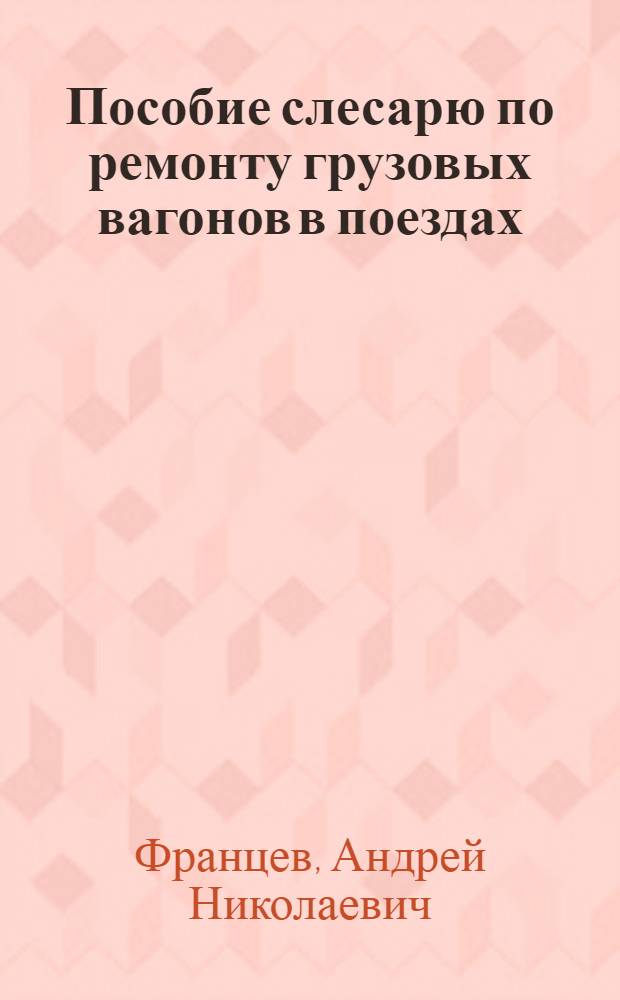 Пособие слесарю по ремонту грузовых вагонов в поездах

Францев, Андрей Николаевич